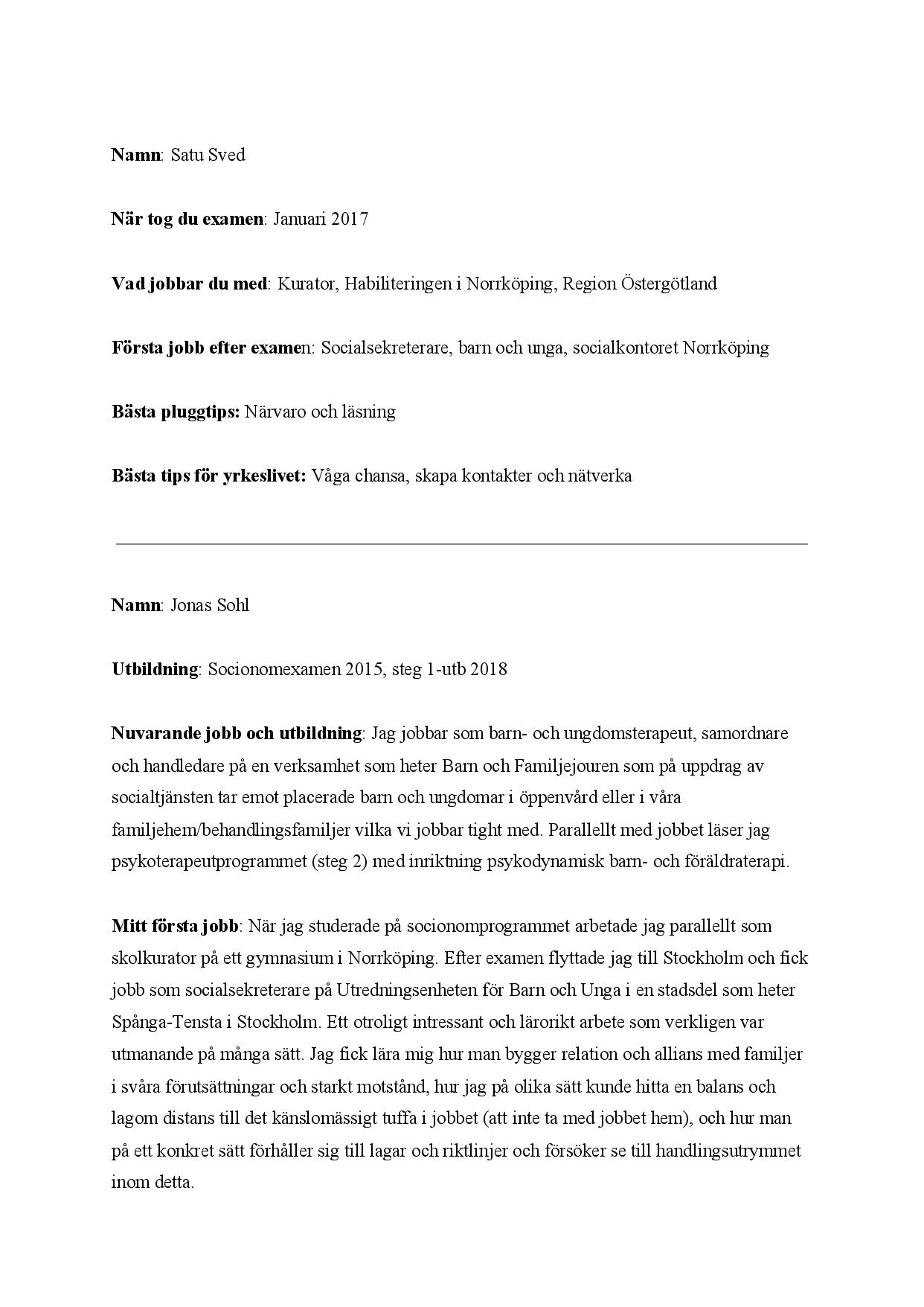 Namn: Satu Sved

När tog du examen: Januari 2017

Vad jobbar du med: Kurator, Habiliteringen i Norrköping, Region Östergötland

Första jobb efter examen: Socialsekreterare, barn och unga, socialkontoret Norrköping

Bästa pluggtips: Närvaro och läsning

Bästa tips för yrkeslivet: Våga chansa, skapa kontakter och nätverka

Namn: Jonas Sohl

Utbildning: Socionomexamen 2015, steg 1-utb 2018

Nuvarande jobb och utbildning: Jag jobbar som barn- och ungdomsterapeut, samordnare och handledare på en verksamhet som heter Barn och Familjejouren som på uppdrag av socialtjänsten tar emot placerade barn och ungdomar i öppenvård eller i våra familjehem/behandlingsfamiljer vilka vi jobbar tight med. Parallellt med jobbet läser jag psykoterapeutprogrammet (steg 2) med inriktning psykodynamisk barn- och föräldraterapi.

Mitt första jobb: När jag studerade på socionomprogrammet arbetade jag parallellt som skolkurator på ett gymnasium i Norrköping. Efter examen flyttade jag till Stockholm och fick jobb som socialsekreterare på Utredningsenheten för Barn och Unga i en stadsdel som heter Spånga-Tensta i Stockholm. Ett otroligt intressant och lärorikt arbete som verkligen var utmanande på många sätt. Jag fick lära mig hur man bygger relation och allians med familjer i svåra förutsättningar och starkt motstånd, hur jag på olika sätt kunde hitta en balans och lagom distans till det känslomässigt tuffa i jobbet (att inte ta med jobbet hem), och hur man på ett konkret sätt förhåller sig till lagar och riktlinjer och försöker se till handlingsutrymmet inom detta.